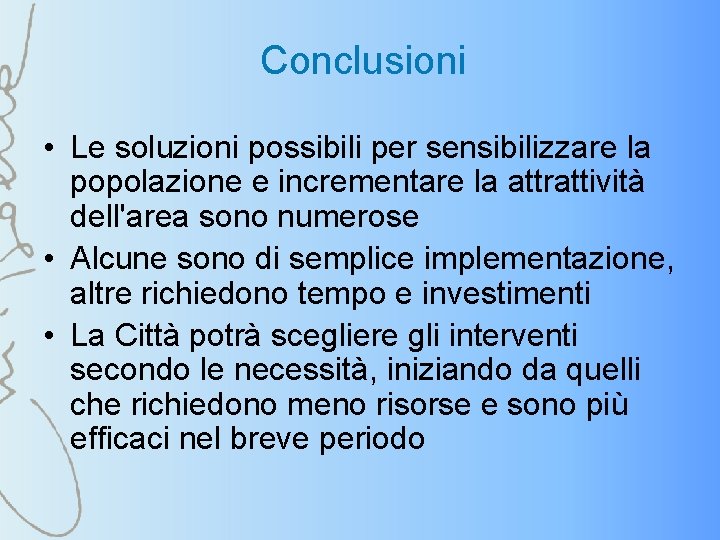 Conclusioni

• Le soluzioni possibili per sensibilizzare la popolazione e incrementare la attrattività dell'area sono numerose
• Alcune sono di semplice implementazione, altre richiedono tempo e investimenti
• La Città potrà scegliere gli interventi secondo le necessità, iniziando da quelli che richiedono meno risorse e sono più efficaci nel breve periodo